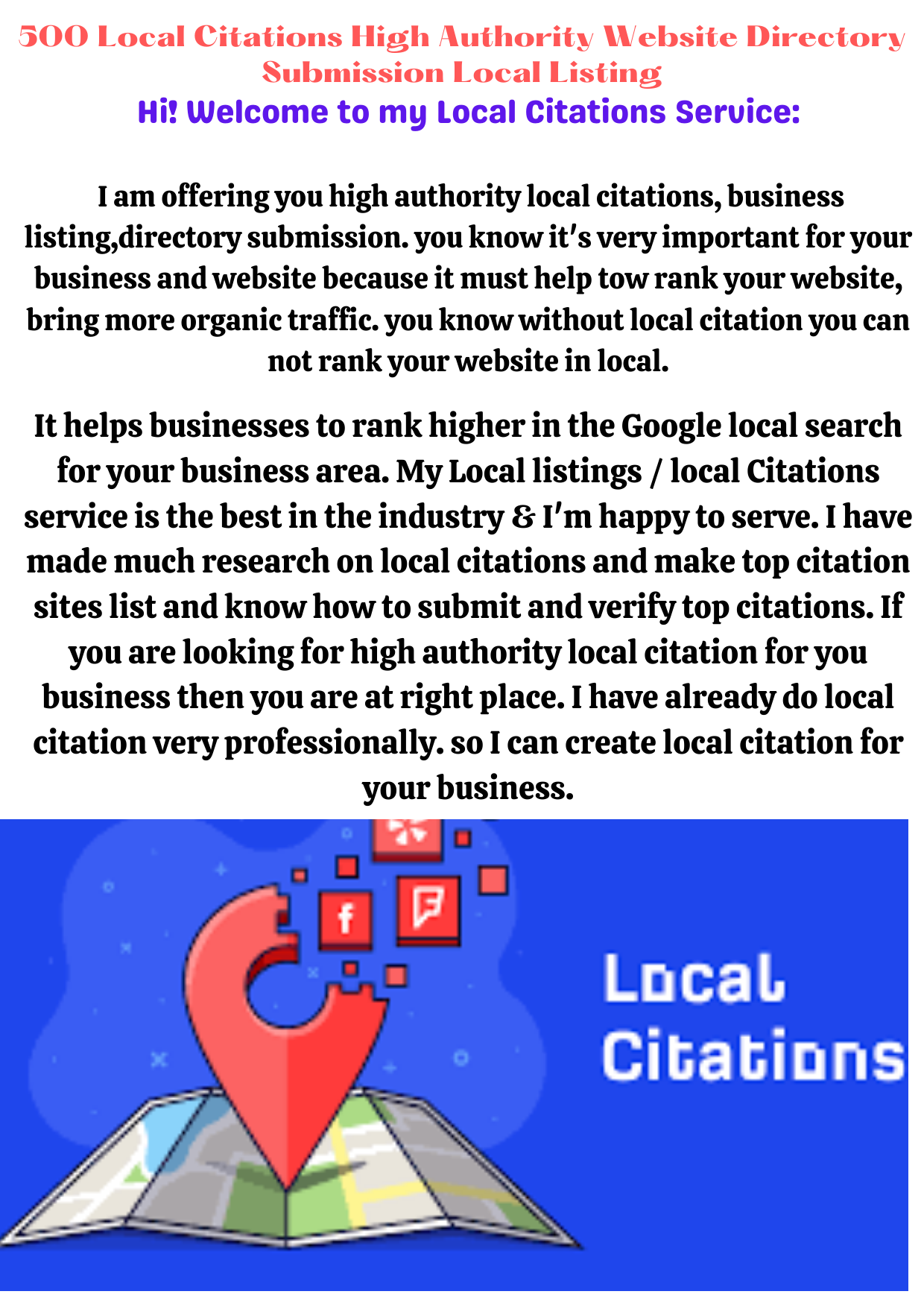 500 Local Citations High Authority Website Directory Submission Local Listing

Hi! Welcome to my Local Citations Service:

I am offering you high authority local citations, business listing,directory submission. you know it's very important for your business and website because it must help tow rank your website, bring more organic traffic. you know without local citation you can not rank your website in local.

It helps businesses to rank higher in the Google local search for your business area. My Local listings / local Citations service is the best in the industry & I'm happy to serve. I have made much research on local citations and make top citation sites list and know how to submit and verify top citations. If you are looking for high authority local citation for you business then you are at right place. I have already do local citation very professionally. so I can create local citation for your business.

Local
Citations